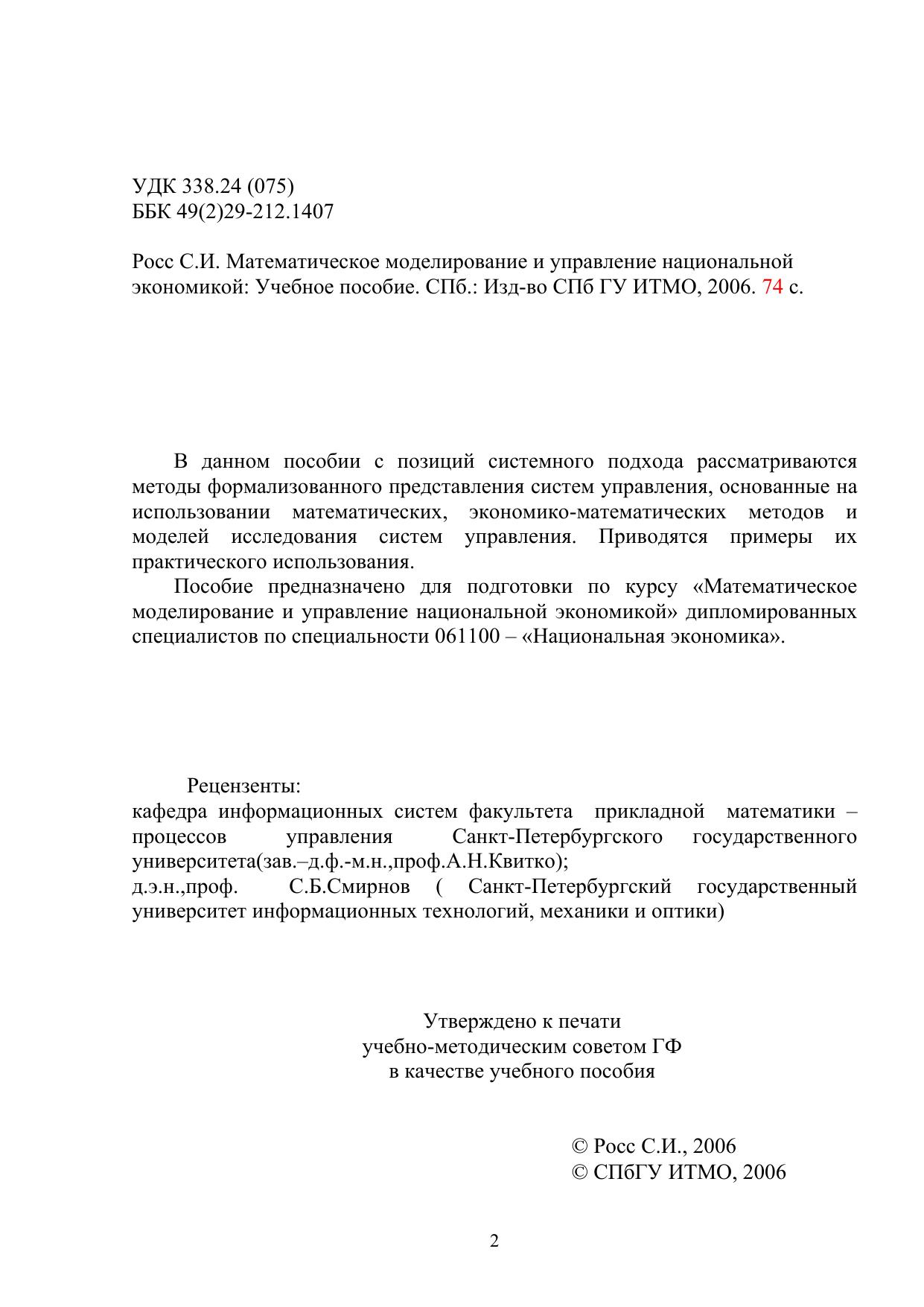 УДК 338.24 (075)
ББК 49(2)29-212.1407

Росс С.И. Математическое моделирование и управление национальной экономикой: Учебное пособие. СПб.: Изд-во СПб ГУ ИТМО, 2006. 74 с.

В данном пособии с позиций системного подхода рассматриваются методы формализованного представления систем управления, основанные на использовании математических, экономико-математических методов и моделей исследования систем управления. Приводятся примеры их практического использования.

Пособие предназначено для подготовки по курсу «Математическое моделирование и управление национальной экономикой» дипломированных специалистов по специальности 061100 – «Национальная экономика».

Рецензенты:
кафедра информационных систем факультета прикладной математики – процессов управления Санкт-Петербургского государственного университета(зав.–д.ф.-м.н.,проф.А.Н.Квитко);
д.э.н.,проф. С.Б.Смирнов ( Санкт-Петербургский государственный университет информационных технологий, механики и оптики)

Утверждено к печати
учебно-методическим советом ГФ
в качестве учебного пособия

© Росс С.И., 2006
© СПбГУ ИТМО, 2006

2